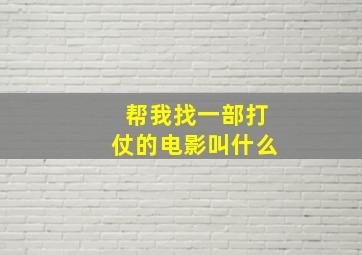 帮我找一部打仗的电影叫什么